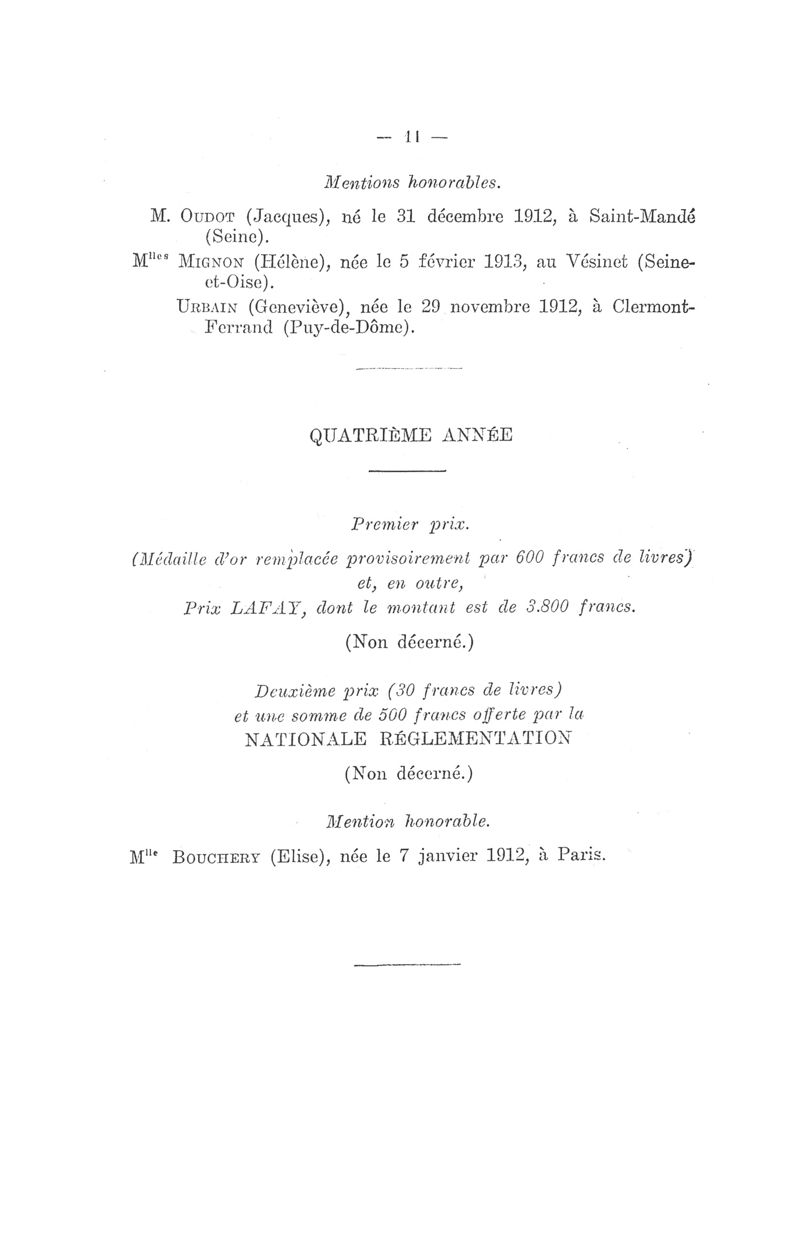 — 11 —

Mentions honorables.

M. Oudot (Jacques), né le 31 décembre 1912, à Saint-Mandé (Seine).

M$^{lles}$ Mignon (Hélène), née le 5 février 1913, au Vésinet (Seine-et-Oise).

Urbain (Geneviève), née le 29 novembre 1912, à Clermont-Ferrand (Puy-de-Dôme).

QUATRIÈME ANNÉE

Premier prix.

(Médaille d'or remplacée provisoirement par 600 francs de livres) et, en outre, Prix LAFAY, dont le montant est de 3.800 francs.

(Non décerné.)

Deuxième prix (30 francs de livres) et une somme de 500 francs offerte par la NATIONALE RÉGLEMENTATION

(Non décerné.)

Mention honorable.

M$^{lle}$ Bouchery (Elise), née le 7 janvier 1912, à Paris.